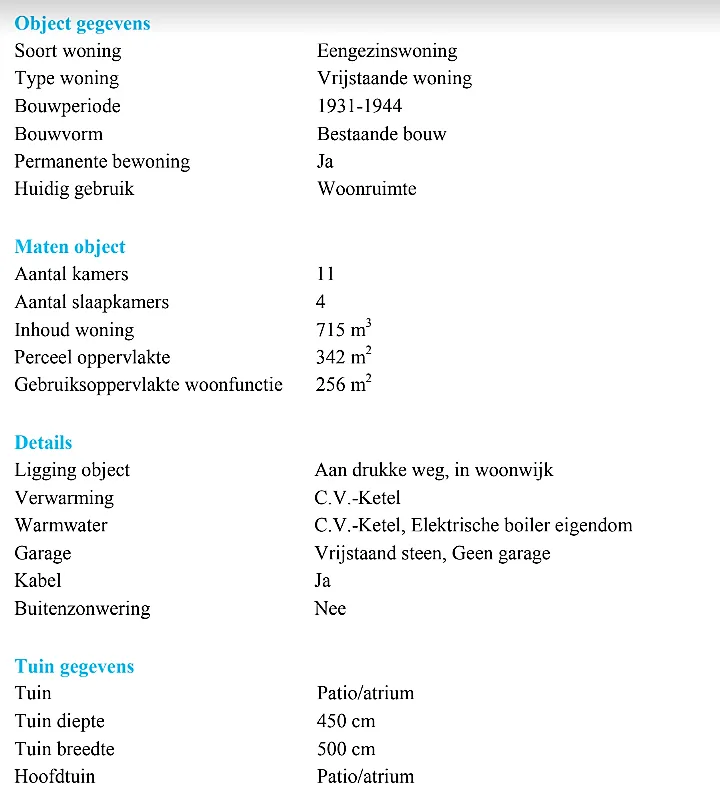 **Object gegevens**

| | |
|---|---|
| Soort woning | Eengezinswoning |
| Type woning | Vrijstaande woning |
| Bouwperiode | 1931-1944 |
| Bouwvorm | Bestaande bouw |
| Permanente bewoning | Ja |
| Huidig gebruik | Woonruimte |

**Maten object**

| | |
|---|---|
| Aantal kamers | 11 |
| Aantal slaapkamers | 4 |
| Inhoud woning | 715 $m^3$ |
| Perceel oppervlakte | 342 $m^2$ |
| Gebruiksoppervlakte woonfunctie | 256 $m^2$ |

**Details**

| | |
|---|---|
| Ligging object | Aan drukke weg, in woonwijk |
| Verwarming | C.V.-Ketel |
| Warmwater | C.V.-Ketel, Elektrische boiler eigendom |
| Garage | Vrijstaand steen, Geen garage |
| Kabel | Ja |
| Buitenzonwering | Nee |

**Tuin gegevens**

| | |
|---|---|
| Tuin | Patio/atrium |
| Tuin diepte | 450 cm |
| Tuin breedte | 500 cm |
| Hoofdtuin | Patio/atrium |